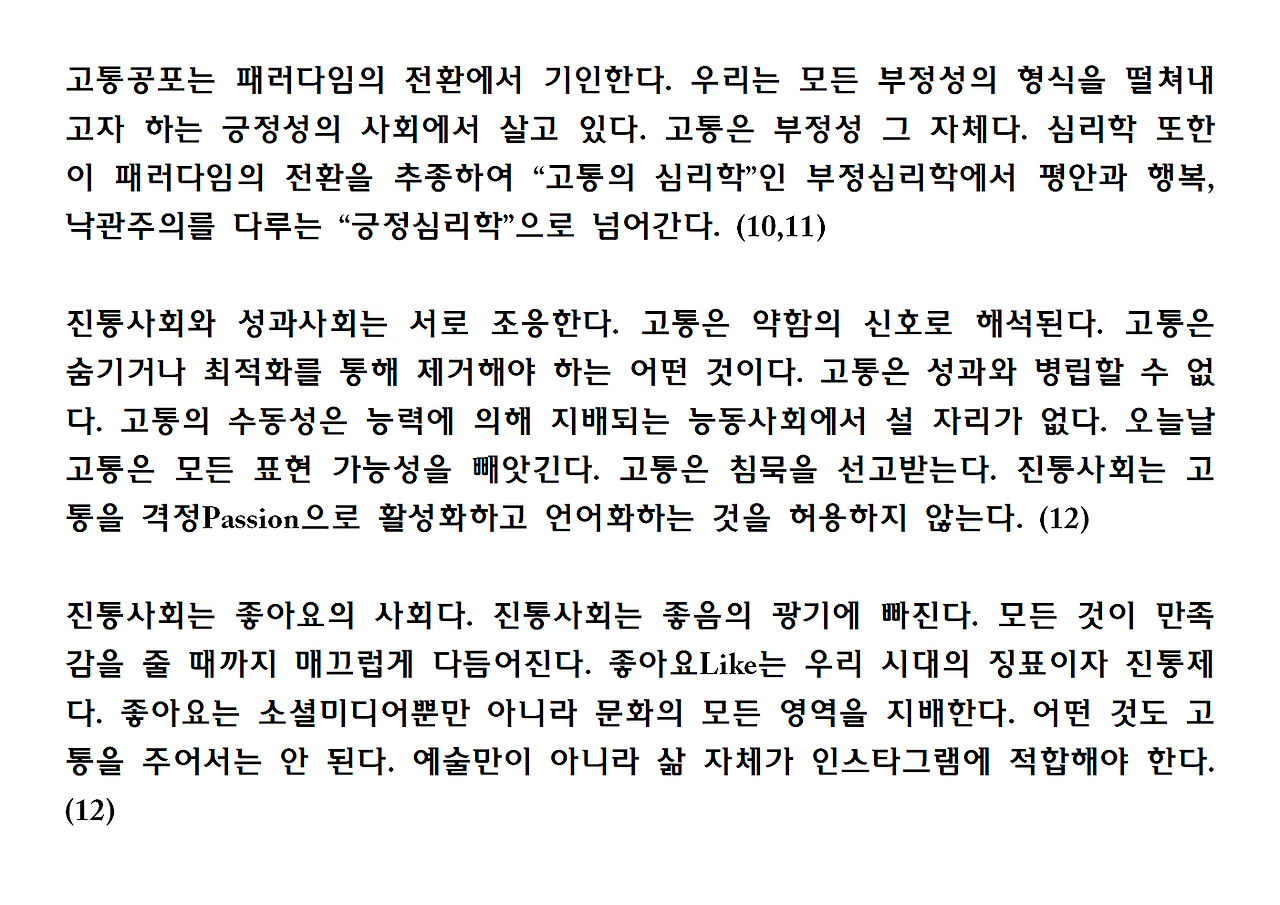 고통공포는 패러다임의 전환에서 기인한다. 우리는 모든 부정성의 형식을 떨쳐내고자 하는 긍정성의 사회에서 살고 있다. 고통은 부정성 그 자체다. 심리학 또한 이 패러다임의 전환을 추종하여 “고통의 심리학”인 부정심리학에서 평안과 행복, 낙관주의를 다루는 “긍정심리학”으로 넘어간다. (10,11)

진통사회와 성과사회는 서로 조응한다. 고통은 약함의 신호로 해석된다. 고통은 숨기거나 최적화를 통해 제거해야 하는 어떤 것이다. 고통은 성과와 병립할 수 없다. 고통의 수동성은 능력에 의해 지배되는 능동사회에서 설 자리가 없다. 오늘날 고통은 모든 표현 가능성을 빼앗긴다. 고통은 침묵을 선고받는다. 진통사회는 고통을 격정Passion으로 활성화하고 언어화하는 것을 허용하지 않는다. (12)

진통사회는 좋아요의 사회다. 진통사회는 좋음의 광기에 빠진다. 모든 것이 만족감을 줄 때까지 매끄럽게 다듬어진다. 좋아요Like는 우리 시대의 징표이자 진통제다. 좋아요는 소셜미디어뿐만 아니라 문화의 모든 영역을 지배한다. 어떤 것도 고통을 주어서는 안 된다. 예술만이 아니라 삶 자체가 인스타그램에 적합해야 한다. (12)